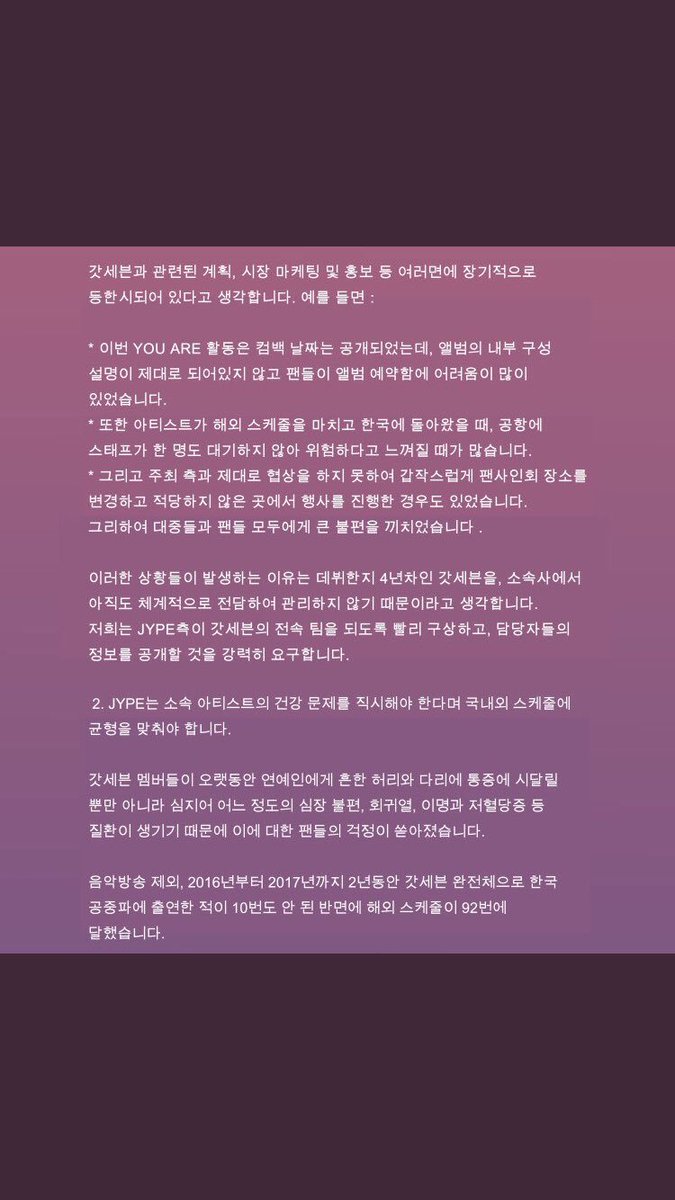 갓세븐과 관련된 계획, 시장 마케팅 및 홍보 등 여러면에 장기적으로 등한시되어 있다고 생각합니다. 예를 들면 :

* 이번 YOU ARE 활동은 컴백 날짜는 공개되었는데, 앨범의 내부 구성 설명이 제대로 되어있지 않고 팬들이 앨범 예약함에 어려움이 많이 있었습니다.
* 또한 아티스트가 해외 스케줄을 마치고 한국에 돌아왔을 때, 공항에 스태프가 한 명도 대기하지 않아 위험하다고 느껴질 때가 많습니다.
* 그리고 주최 측과 제대로 협상을 하지 못하여 갑작스럽게 팬사인회 장소를 변경하고 적당하지 않은 곳에서 행사를 진행한 경우도 있었습니다.
그리하여 대중들과 팬들 모두에게 큰 불편을 끼치었습니다 .

이러한 상황들이 발생하는 이유는 데뷔한지 4년차인 갓세븐을, 소속사에서 아직도 체계적으로 전담하여 관리하지 않기 때문이라고 생각합니다.
저희는 JYPE측이 갓세븐의 전속 팀을 되도록 빨리 구상하고, 담당자들의 정보를 공개할 것을 강력히 요구합니다.

2. JYPE는 소속 아티스트의 건강 문제를 직시해야 한다며 국내외 스케줄에 균형을 맞춰야 합니다.

갓세븐 멤버들이 오랫동안 연예인에게 흔한 허리와 다리에 통증에 시달릴 뿐만 아니라 심지어 어느 정도의 심장 불편, 회귀열, 이명과 저혈당증 등 질환이 생기기 때문에 이에 대한 팬들의 걱정이 쏟아졌습니다.

음악방송 제외, 2016년부터 2017년까지 2년동안 갓세븐 완전체으로 한국 공중파에 출연한 적이 10번도 안 된 반면에 해외 스케줄이 92번에 달했습니다.